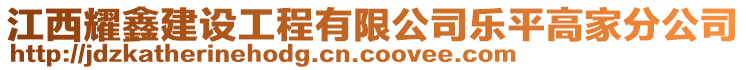 江西耀鑫建设工程有限公司乐平高家分公司
http://jdzkatherinehodg.cn.coovee.com